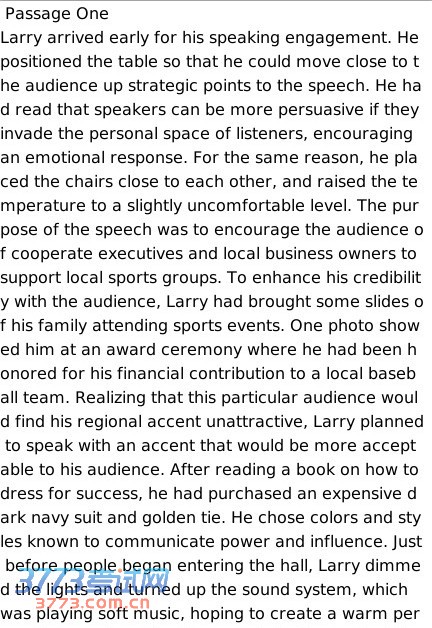 Passage One

Larry arrived early for his speaking engagement. He positioned the table so that he could move close to the audience up strategic points to the speech. He had read that speakers can be more persuasive if they invade the personal space of listeners, encouraging an emotional response. For the same reason, he placed the chairs close to each other, and raised the temperature to a slightly uncomfortable level. The purpose of the speech was to encourage the audience of cooperate executives and local business owners to support local sports groups. To enhance his credibility with the audience, Larry had brought some slides of his family attending sports events. One photo showed him at an award ceremony where he had been honored for his financial contribution to a local baseball team. Realizing that this particular audience would find his regional accent unattractive, Larry planned to speak with an accent that would be more acceptable to his audience. After reading a book on how to dress for success, he had purchased an expensive dark navy suit and golden tie. He chose colors and styles known to communicate power and influence. Just before people began entering the hall, Larry dimmed the lights and turned up the sound system, which was playing soft music, hoping to create a warm per

3773考试网
3773.com.cn